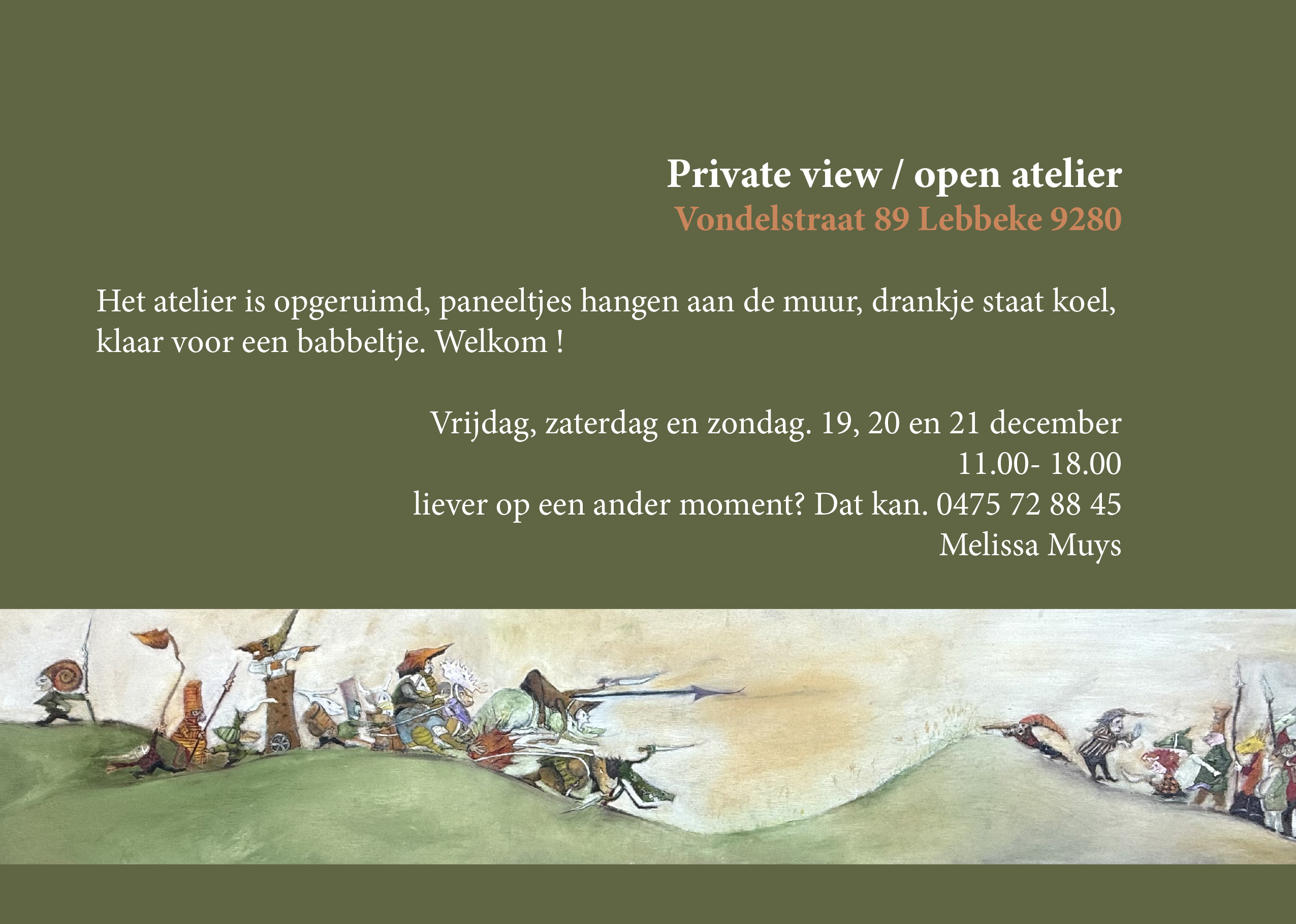 Private view / open atelier
Vondelstraat 89 Lebbeke 9280

Het atelier is opgeruimd, paneeltjes hangen aan de muur, drankje staat koel, klaar voor een babbeltje. Welkom !

Vrijdag, zaterdag en zondag. 19, 20 en 21 december
11.00- 18.00
liever op een ander moment? Dat kan. 0475 72 88 45
Melissa Muys